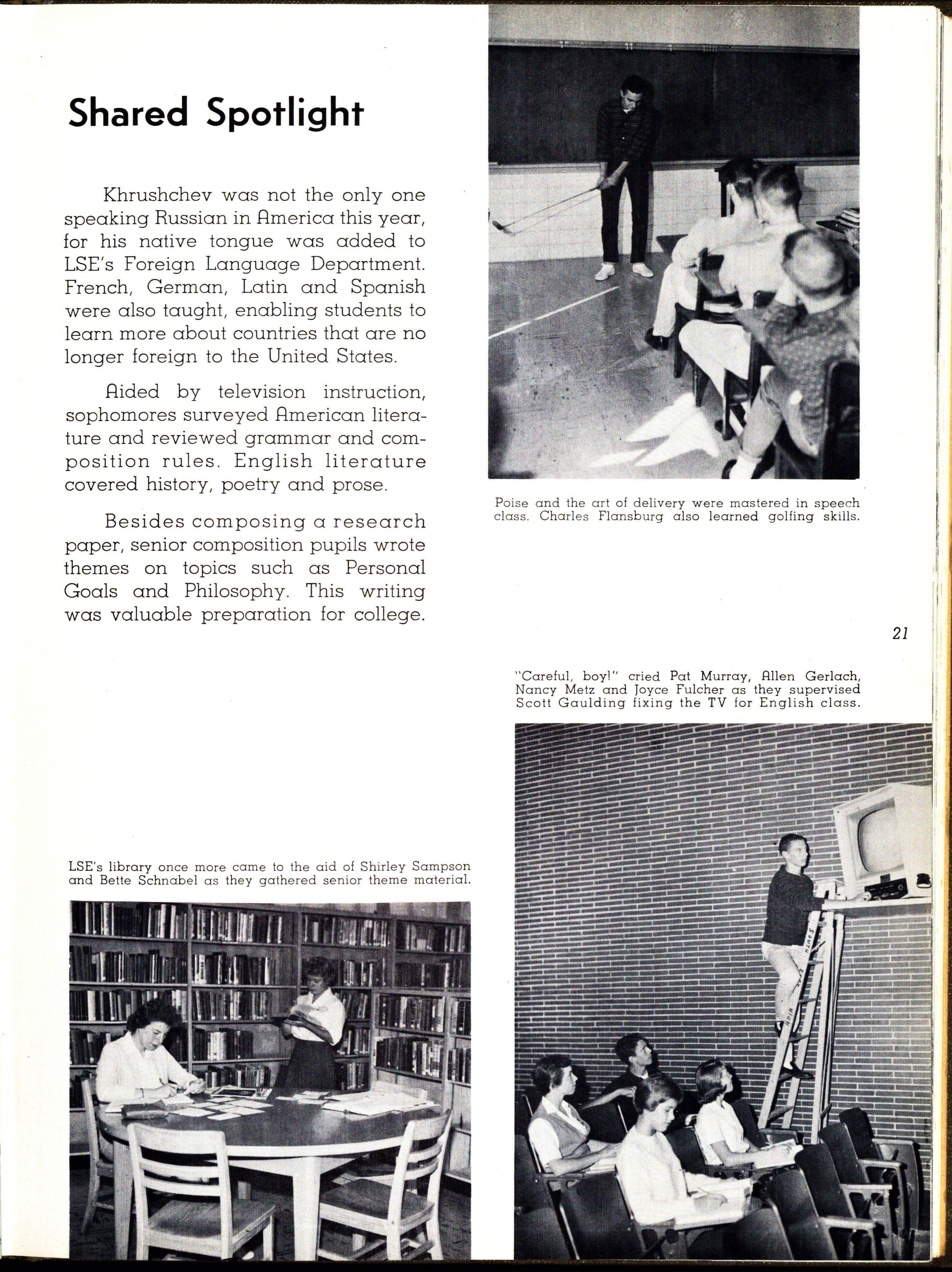 Shared Spotlight

Khrushchev was not the only one speaking Russian in America this year, for his native tongue was added to LSE's Foreign Language Department. French, German, Latin and Spanish were also taught, enabling students to learn more about countries that are no longer foreign to the United States.

Aided by television instruction, sophomores surveyed American literature and reviewed grammar and composition rules. English literature covered history, poetry and prose.

Besides composing a research paper, senior composition pupils wrote themes on topics such as Personal Goals and Philosophy. This writing was valuable preparation for college.

Poise and the art of delivery were mastered in speech class. Charles Flansburg also learned golfing skills.

21

"Careful, boy!" cried Pat Murray, Allen Gerlach, Nancy Metz and Joyce Fulcher as they supervised Scott Gaulding fixing the TV for English class.

LSE's library once more came to the aid of Shirley Sampson and Bette Schnabel as they gathered senior theme material.